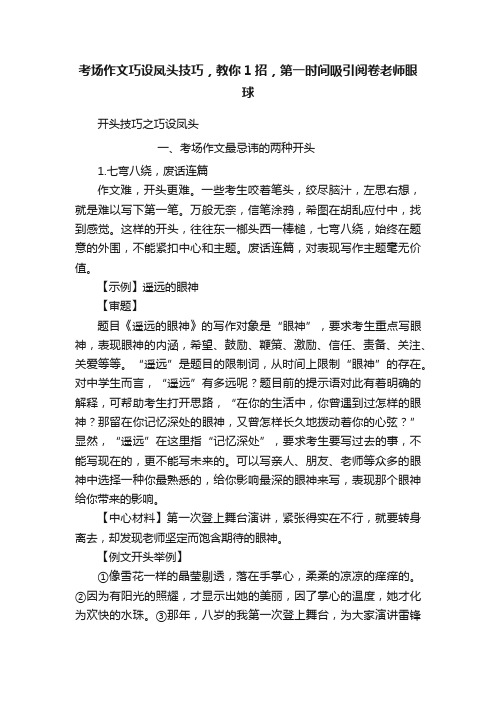 考场作文巧设凤头技巧，教你1招，第一时间吸引阅卷老师眼球

开头技巧之巧设凤头

一、考场作文最忌讳的两种开头

1.七弯八绕，废话连篇

作文难，开头更难。一些考生咬着笔头，绞尽脑汁，左思右想，就是难以写下第一笔。万般无奈，信笔涂鸦，希图在胡乱应付中，找到感觉。这样的开头，往往东一榔头西一棒槌，七弯八绕，始终在题意的外围，不能紧扣中心和主题。废话连篇，对表现写作主题毫无价值。

【示例】遥远的眼神

【审题】

题目《遥远的眼神》的写作对象是“眼神”，要求考生重点写眼神，表现眼神的内涵，希望、鼓励、鞭策、激励、信任、责备、关注、关爱等等。“遥远”是题目的限制词，从时间上限制“眼神”的存在。对中学生而言，“遥远”有多远呢？题目前的提示语对此有着明确的解释，可帮助考生打开思路，“在你的生活中，你曾遇到过怎样的眼神？那留在你记忆深处的眼神，又曾怎样长久地拨动着你的心弦？”显然，“遥远”在这里指“记忆深处”，要求考生要写过去的事，不能写现在的，更不能写未来的。可以写亲人、朋友、老师等众多的眼神中选择一种你最熟悉的，给你影响最深的眼神来写，表现那个眼神给你带来的影响。

【中心材料】第一次登上舞台演讲，紧张得实在不行，就要转身离去，却发现老师坚定而饱含期待的眼神。

【例文开头举例】

①像雪花一样的晶莹剔透，落在手掌心，柔柔的凉凉的痒痒的。②因为有阳光的照耀，才显示出她的美丽，因了掌心的温度，她才化为欢快的水珠。③那年，八岁的我第一次登上舞台，为大家演讲雷锋